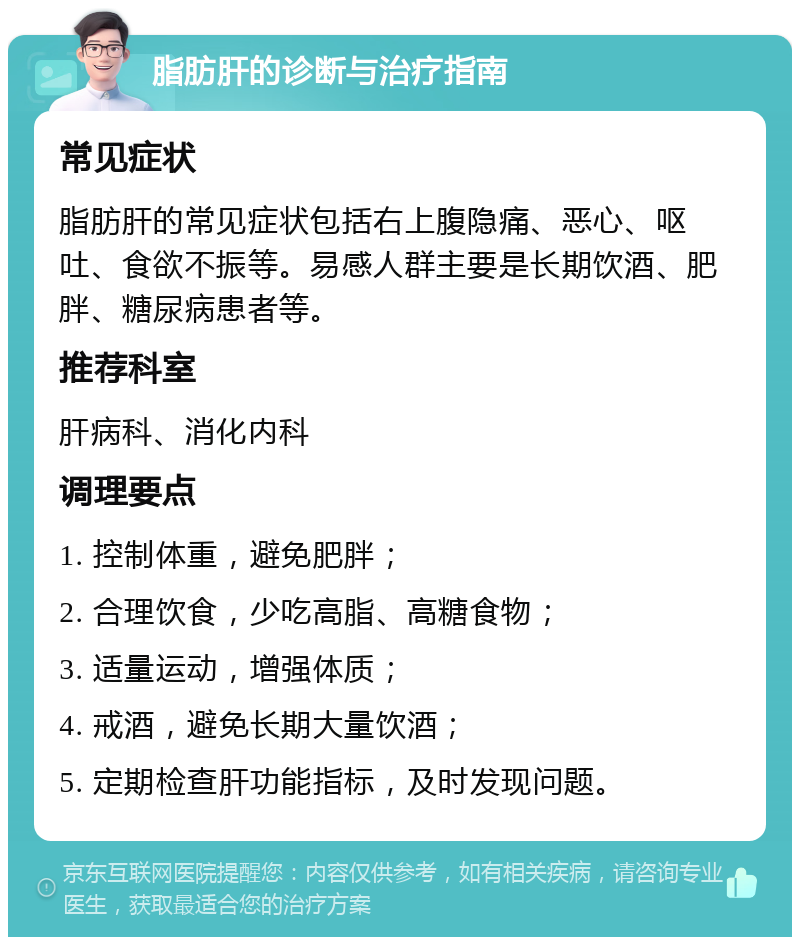 脂肪肝的诊断与治疗指南

常见症状

脂肪肝的常见症状包括右上腹隐痛、恶心、呕吐、食欲不振等。易感人群主要是长期饮酒、肥胖、糖尿病患者等。

推荐科室

肝病科、消化内科

调理要点

1. 控制体重，避免肥胖；

2. 合理饮食，少吃高脂、高糖食物；

3. 适量运动，增强体质；

4. 戒酒，避免长期大量饮酒；

5. 定期检查肝功能指标，及时发现问题。

京东互联网医院提醒您：内容仅供参考，如有相关疾病，请咨询专业医生，获取最适合您的治疗方案